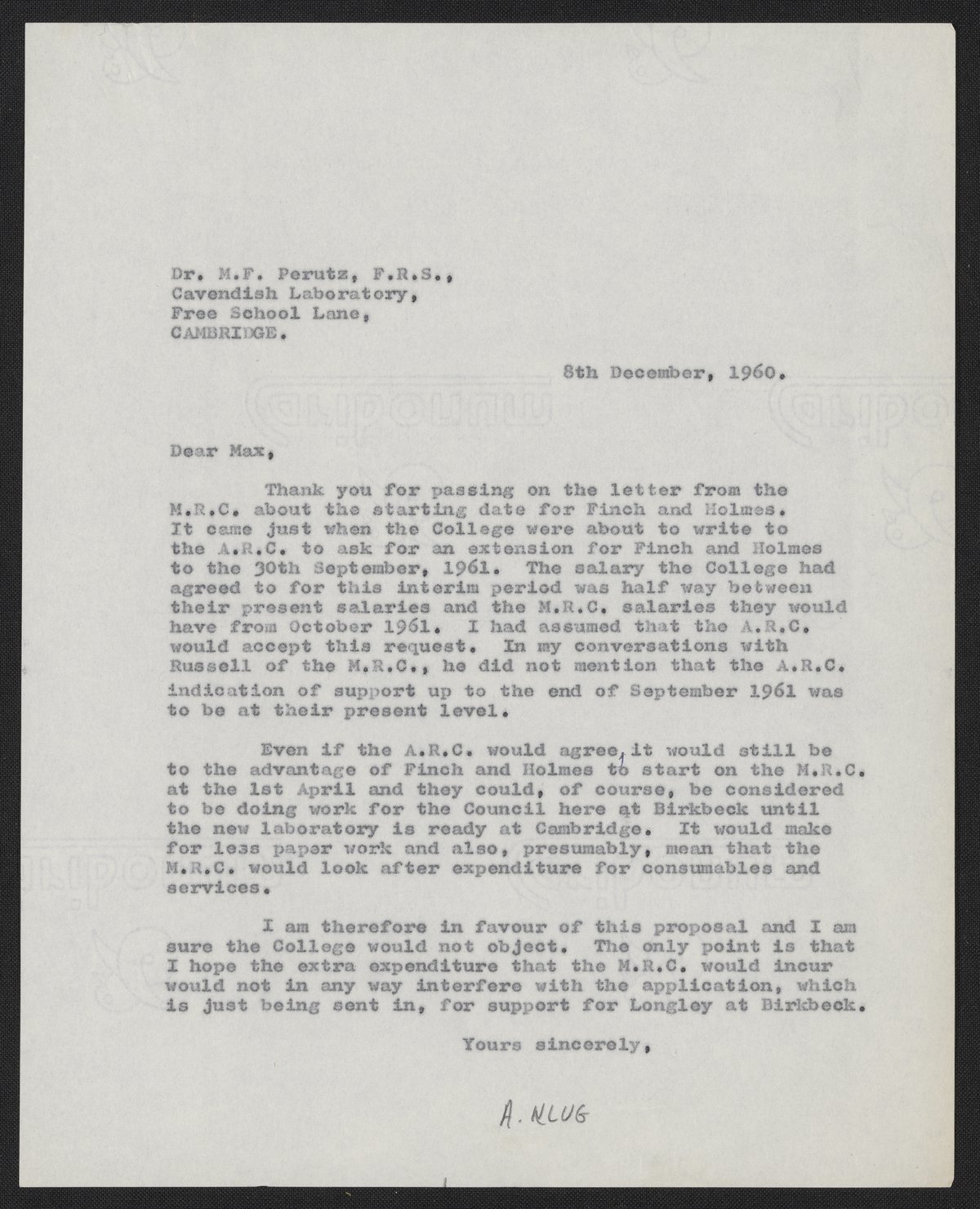 Dr. M.F. Perutz, F.R.S.,
Cavendish Laboratory,
Free School Lane,
CAMBRIDGE.

8th December, 1960.

Dear Max,

Thank you for passing on the letter from the M.R.C. about the starting date for Finch and Holmes. It came just when the College were about to write to the A.R.C. to ask for an extension for Finch and Holmes to the 30th September, 1961. The salary the College had agreed to for this interim period was half way between their present salaries and the M.R.C. salaries they would have from October 1961. I had assumed that the A.R.C. would accept this request. In my conversations with Russell of the M.R.C., he did not mention that the A.R.C. indication of support up to the end of September 1961 was to be at their present level.

Even if the A.R.C. would agree, it would still be to the advantage of Finch and Holmes to start on the M.R.C. at the 1st April and they could, of course, be considered to be doing work for the Council here at Birkbeck until the new laboratory is ready at Cambridge. It would make for less paper work and also, presumably, mean that the M.R.C. would look after expenditure for consumables and services.

I am therefore in favour of this proposal and I am sure the College would not object. The only point is that I hope the extra expenditure that the M.R.C. would incur would not in any way interfere with the application, which is just being sent in, for support for Longley at Birkbeck.

Yours sincerely,

A. KLUG